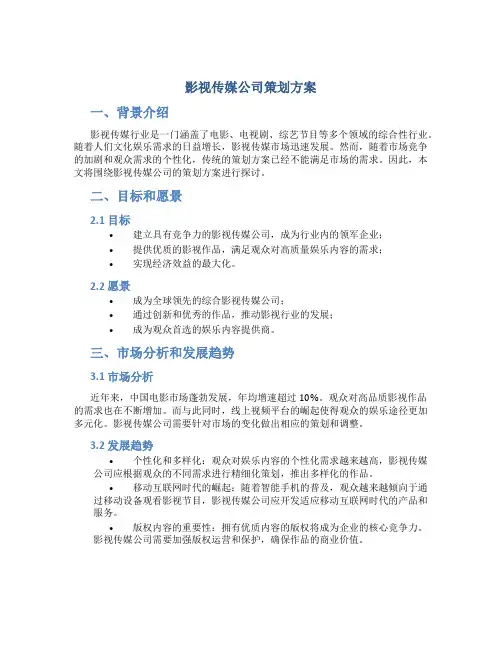 影视传媒公司策划方案

一、背景介绍

影视传媒行业是一门涵盖了电影、电视剧、综艺节目等多个领域的综合性行业。随着人们文化娱乐需求的日益增长，影视传媒市场迅速发展。然而，随着市场竞争的加剧和观众需求的个性化，传统的策划方案已经不能满足市场的需求。因此，本文将围绕影视传媒公司的策划方案进行探讨。

二、目标和愿景

2.1 目标

• 建立具有竞争力的影视传媒公司，成为行业内的领军企业；
• 提供优质的影视作品，满足观众对高质量娱乐内容的需求；
• 实现经济效益的最大化。

2.2 愿景

• 成为全球领先的综合影视传媒公司；
• 通过创新和优秀的作品，推动影视行业的发展；
• 成为观众首选的娱乐内容提供商。

三、市场分析和发展趋势

3.1 市场分析

近年来，中国电影市场蓬勃发展，年均增速超过 10%。观众对高品质影视作品的需求也在不断增加。而与此同时，线上视频平台的崛起使得观众的娱乐途径更加多元化。影视传媒公司需要针对市场的变化做出相应的策划和调整。

3.2 发展趋势

• 个性化和多样化：观众对娱乐内容的个性化需求越来越高，影视传媒公司应根据观众的不同需求进行精细化策划，推出多样化的作品。

• 移动互联网时代的崛起：随着智能手机的普及，观众越来越倾向于通过移动设备观看影视节目，影视传媒公司应开发适应移动互联网时代的产品和服务。

• 版权内容的重要性：拥有优质内容的版权将成为企业的核心竞争力。影视传媒公司需要加强版权运营和保护，确保作品的商业价值。